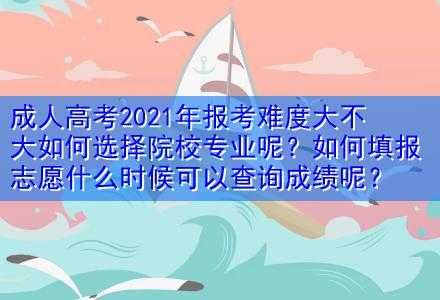 成人高考2021年报考难度大不大如何选择院校专业呢？如何填报志愿什么时候可以查询成绩呢？